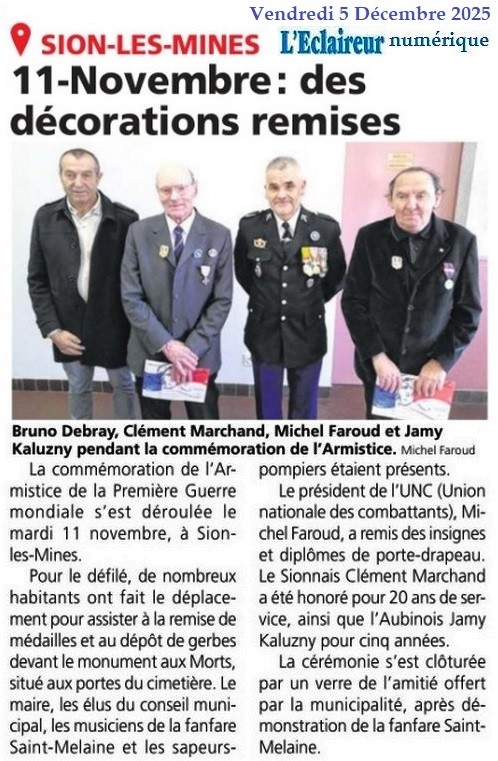 Vendredi 5 Décembre 2025

SION-LES-MINES L'Eclaireur numérique

11-Novembre : des décorations remises

Bruno Debray, Clément Marchand, Michel Faroud et Jamy Kaluzny pendant la commémoration de l'Armistice. Michel Faroud

La commémoration de l'Armistice de la Première Guerre mondiale s'est déroulée le mardi 11 novembre, à Sion-les-Mines.

Pour le défilé, de nombreux habitants ont fait le déplacement pour assister à la remise de médailles et au dépôt de gerbes devant le monument aux Morts, situé aux portes du cimetière. Le maire, les élus du conseil municipal, les musiciens de la fanfare Saint-Melaine et les sapeurs-pompiers étaient présents.

Le président de l'UNC (Union nationale des combattants), Michel Faroud, a remis des insignes et diplômes de porte-drapeau. Le Sionnais Clément Marchand a été honoré pour 20 ans de service, ainsi que l'Aubinois Jamy Kaluzny pour cinq années.

La cérémonie s'est clôturée par un verre de l'amitié offert par la municipalité, après démonstration de la fanfare Saint-Melaine.